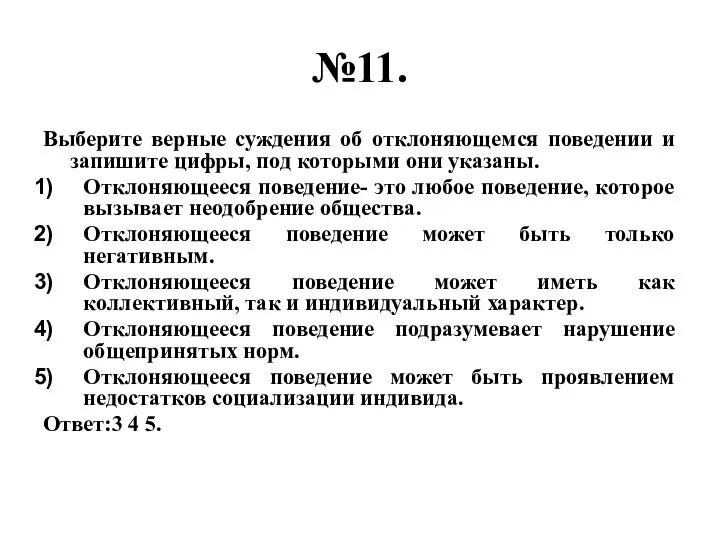 №11.

Выберите верные суждения об отклоняющемся поведении и запишите цифры, под которыми они указаны.

1) Отклоняющееся поведение- это любое поведение, которое вызывает неодобрение общества.

2) Отклоняющееся поведение может быть только негативным.

3) Отклоняющееся поведение может иметь как коллективный, так и индивидуальный характер.

4) Отклоняющееся поведение подразумевает нарушение общепринятых норм.

5) Отклоняющееся поведение может быть проявлением недостатков социализации индивида.

Ответ:3 4 5.